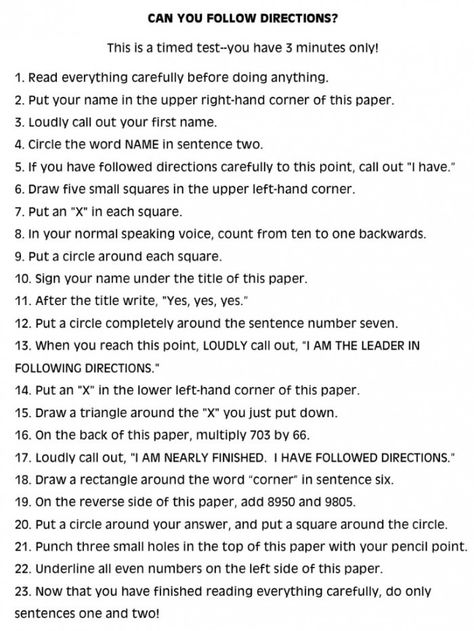 CAN YOU FOLLOW DIRECTIONS?

This is a timed test--you have 3 minutes only!

1. Read everything carefully before doing anything.
2. Put your name in the upper right-hand corner of this paper.
3. Loudly call out your first name.
4. Circle the word NAME in sentence two.
5. If you have followed directions carefully to this point, call out "I have."
6. Draw five small squares in the upper left-hand corner.
7. Put an "X" in each square.
8. In your normal speaking voice, count from ten to one backwards.
9. Put a circle around each square.
10. Sign your name under the title of this paper.
11. After the title write, "Yes, yes, yes."
12. Put a circle completely around the sentence number seven.
13. When you reach this point, LOUDLY call out, "I AM THE LEADER IN FOLLOWING DIRECTIONS."
14. Put an "X" in the lower left-hand corner of this paper.
15. Draw a triangle around the "X" you just put down.
16. On the back of this paper, multiply 703 by 66.
17. Loudly call out, "I AM NEARLY FINISHED. I HAVE FOLLOWED DIRECTIONS."
18. Draw a rectangle around the word "corner" in sentence six.
19. On the reverse side of this paper, add 8950 and 9805.
20. Put a circle around your answer, and put a square around the circle.
21. Punch three small holes in the top of this paper with your pencil point.
22. Underline all even numbers on the left side of this paper.
23. Now that you have finished reading everything carefully, do only sentences one and two!